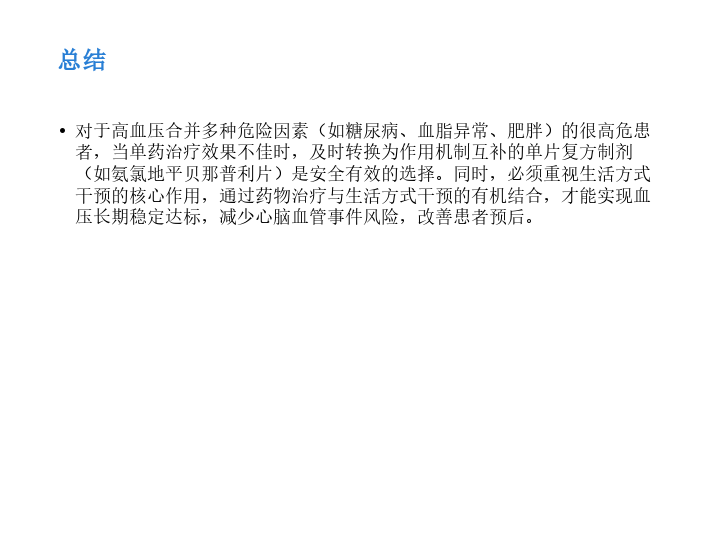 总结

• 对于高血压合并多种危险因素（如糖尿病、血脂异常、肥胖）的很高危患者，当单药治疗效果不佳时，及时转换为作用机制互补的单片复方制剂（如氨氯地平贝那普利片）是安全有效的选择。同时，必须重视生活方式干预的核心作用，通过药物治疗与生活方式干预的有机结合，才能实现血压长期稳定达标，减少心脑血管事件风险，改善患者预后。